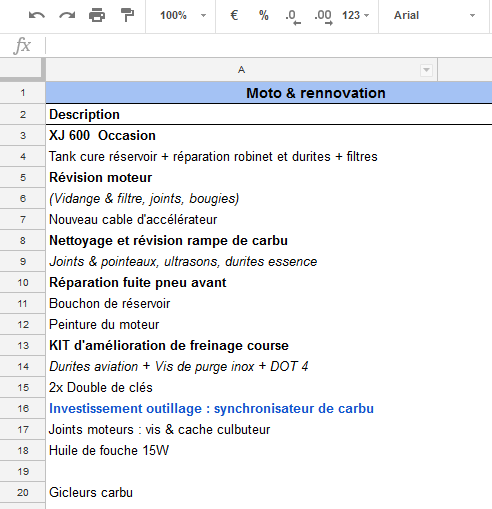 100% € % .0 .00 123 Arial

fx

| | A |
|---|---|
| 1 | Moto & rennovation |
| 2 | Description |
| 3 | XJ 600 Occasion |
| 4 | Tank cure réservoir + réparation robinet et durites + filtres |
| 5 | Révision moteur |
| 6 | (Vidange & filtre, joints, bougies) |
| 7 | Nouveau cable d'accélérateur |
| 8 | Nettoyage et révision rampe de carbu |
| 9 | Joints & pointeaux, ultrasons, durites essence |
| 10 | Réparation fuite pneu avant |
| 11 | Bouchon de réservoir |
| 12 | Peinture du moteur |
| 13 | KIT d'amélioration de freinage course |
| 14 | Durites aviation + Vis de purge inox + DOT 4 |
| 15 | 2x Double de clés |
| 16 | Investissement outillage : synchronisateur de carbu |
| 17 | Joints moteurs : vis & cache culbuteur |
| 18 | Huile de fouche 15W |
| 19 | |
| 20 | Gicleurs carbu |